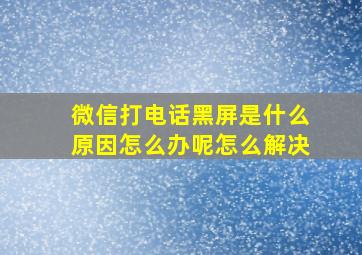 微信打电话黑屏是什么原因怎么办呢怎么解决